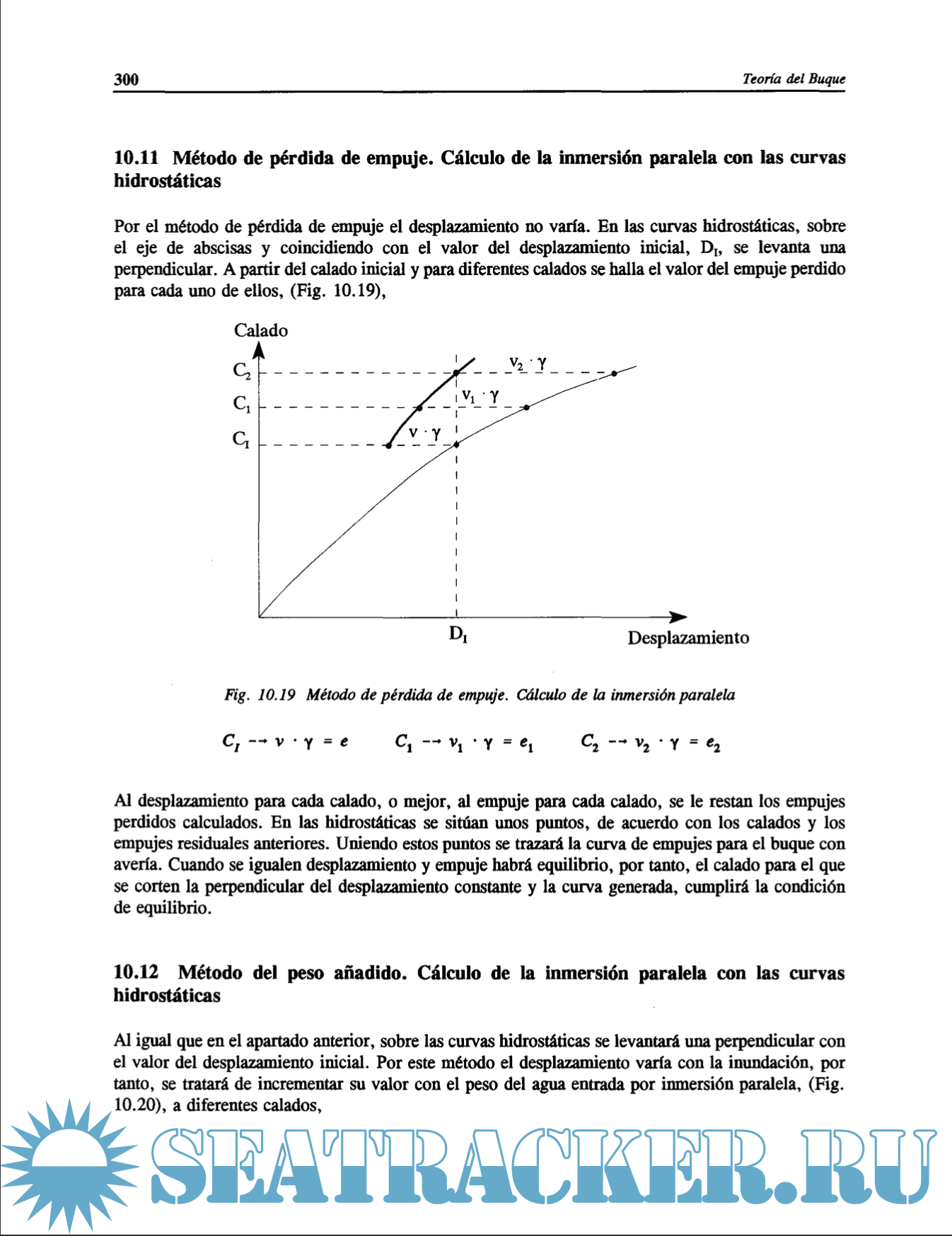 300 Teoría del Buque

10.11 Método de pérdida de empuje. Cálculo de la inmersión paralela con las curvas hidrostáticas

Por el método de pérdida de empuje el desplazamiento no varía. En las curvas hidrostáticas, sobre el eje de abscisas y coincidiendo con el valor del desplazamiento inicial, $D_I$, se levanta una perpendicular. A partir del calado inicial y para diferentes calados se halla el valor del empuje perdido para cada uno de ellos, (Fig. 10.19),

Calado
$C_2$
$C_1$
$C_I$
$v_2 \cdot \gamma$
$v_1 \cdot \gamma$
$v \cdot \gamma$
$D_I$
Desplazamiento

Fig. 10.19 Método de pérdida de empuje. Cálculo de la inmersión paralela

$C_I \dashrightarrow v \cdot \gamma = e$ $C_1 \dashrightarrow v_1 \cdot \gamma = e_1$ $C_2 \dashrightarrow v_2 \cdot \gamma = e_2$

Al desplazamiento para cada calado, o mejor, al empuje para cada calado, se le restan los empujes perdidos calculados. En las hidrostáticas se sitúan unos puntos, de acuerdo con los calados y los empujes residuales anteriores. Uniendo estos puntos se trazará la curva de empujes para el buque con avería. Cuando se igualen desplazamiento y empuje habrá equilibrio, por tanto, el calado para el que se corten la perpendicular del desplazamiento constante y la curva generada, cumplirá la condición de equilibrio.

10.12 Método del peso añadido. Cálculo de la inmersión paralela con las curvas hidrostáticas

Al igual que en el apartado anterior, sobre las curvas hidrostáticas se levantará una perpendicular con el valor del desplazamiento inicial. Por este método el desplazamiento varía con la inundación, por tanto, se tratará de incrementar su valor con el peso del agua entrada por inmersión paralela, (Fig. 10.20), a diferentes calados,

SEATRACKER.RU